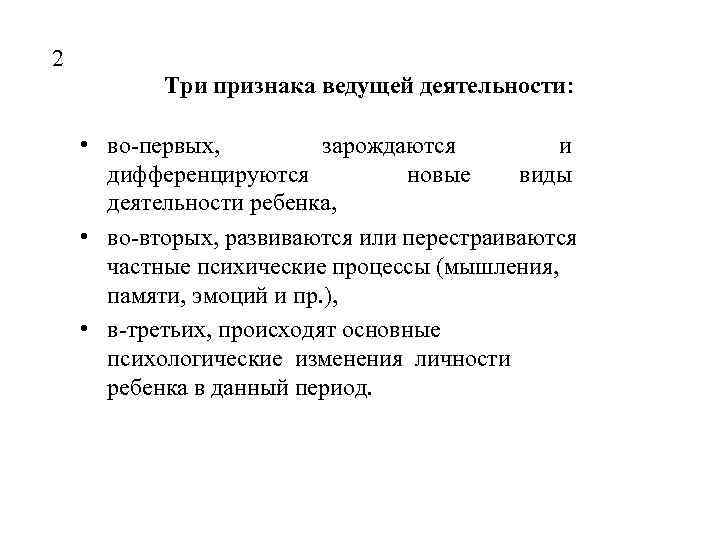 2

Три признака ведущей деятельности:

• во-первых, зарождаются и дифференцируются новые виды деятельности ребенка,
• во-вторых, развиваются или перестраиваются частные психические процессы (мышления, памяти, эмоций и пр.),
• в-третьих, происходят основные психологические изменения личности ребенка в данный период.